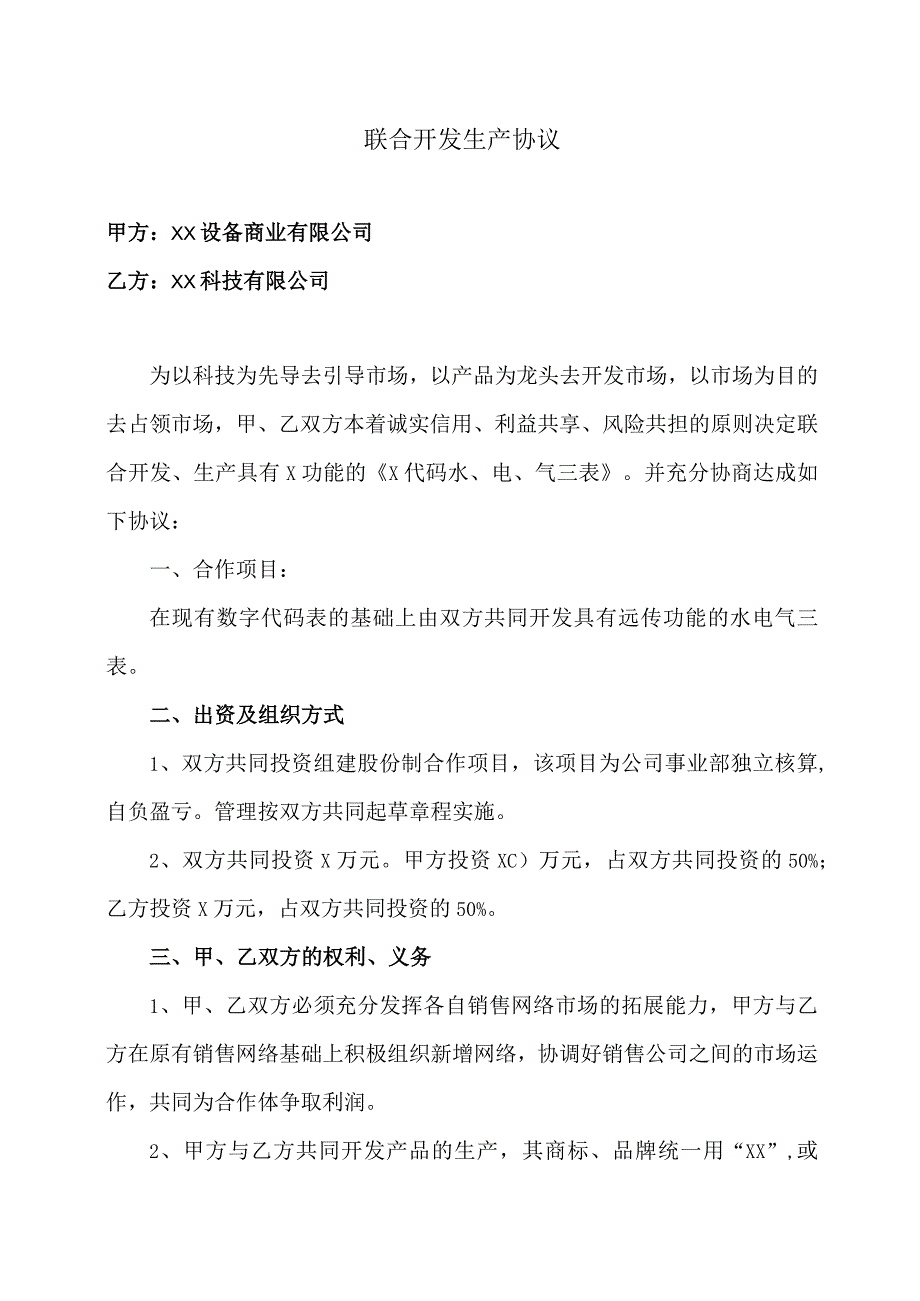 联合开发生产协议

甲方：XX设备商业有限公司

乙方：XX科技有限公司

为以科技为先导去引导市场，以产品为龙头去开发市场，以市场为目的去占领市场，甲、乙双方本着诚实信用、利益共享、风险共担的原则决定联合开发、生产具有X功能的《X代码水、电、气三表》。并充分协商达成如下协议：

一、合作项目：

在现有数字代码表的基础上由双方共同开发具有远传功能的水电气三表。

二、出资及组织方式

1、双方共同投资组建股份制合作项目，该项目为公司事业部独立核算，自负盈亏。管理按双方共同起草章程实施。

2、双方共同投资X万元。甲方投资XC）万元，占双方共同投资的50%；乙方投资X万元，占双方共同投资的50%。

三、甲、乙双方的权利、义务

1、甲、乙双方必须充分发挥各自销售网络市场的拓展能力，甲方与乙方在原有销售网络基础上积极组织新增网络，协调好销售公司之间的市场运作，共同为合作体争取利润。

2、甲方与乙方共同开发产品的生产，其商标、品牌统一用“XX”,或